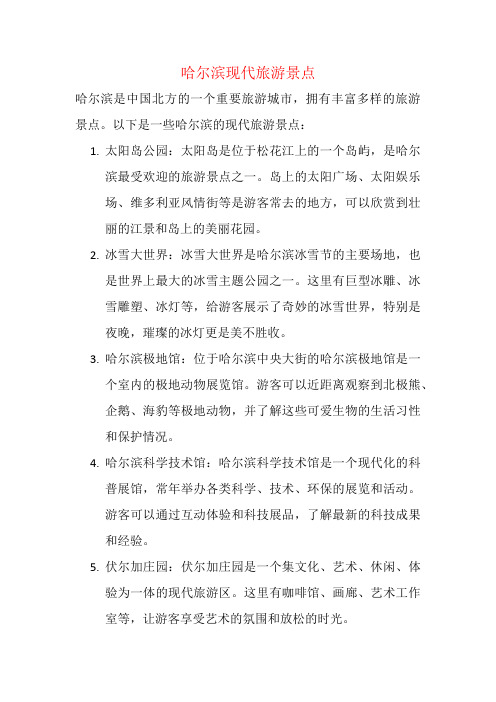 哈尔滨现代旅游景点

哈尔滨是中国北方的一个重要旅游城市，拥有丰富多样的旅游景点。以下是一些哈尔滨的现代旅游景点：

1. 太阳岛公园：太阳岛是位于松花江上的一个岛屿，是哈尔滨最受欢迎的旅游景点之一。岛上的太阳广场、太阳娱乐场、维多利亚风情街等是游客常去的地方，可以欣赏到壮丽的江景和岛上的美丽花园。

2. 冰雪大世界：冰雪大世界是哈尔滨冰雪节的主要场地，也是世界上最大的冰雪主题公园之一。这里有巨型冰雕、冰雪雕塑、冰灯等，给游客展示了奇妙的冰雪世界，特别是夜晚，璀璨的冰灯更是美不胜收。

3. 哈尔滨极地馆：位于哈尔滨中央大街的哈尔滨极地馆是一个室内的极地动物展览馆。游客可以近距离观察到北极熊、企鹅、海豹等极地动物，并了解这些可爱生物的生活习性和保护情况。

4. 哈尔滨科学技术馆：哈尔滨科学技术馆是一个现代化的科普展馆，常年举办各类科学、技术、环保的展览和活动。游客可以通过互动体验和科技展品，了解最新的科技成果和经验。

5. 伏尔加庄园：伏尔加庄园是一个集文化、艺术、休闲、体验为一体的现代旅游区。这里有咖啡馆、画廊、艺术工作室等，让游客享受艺术的氛围和放松的时光。